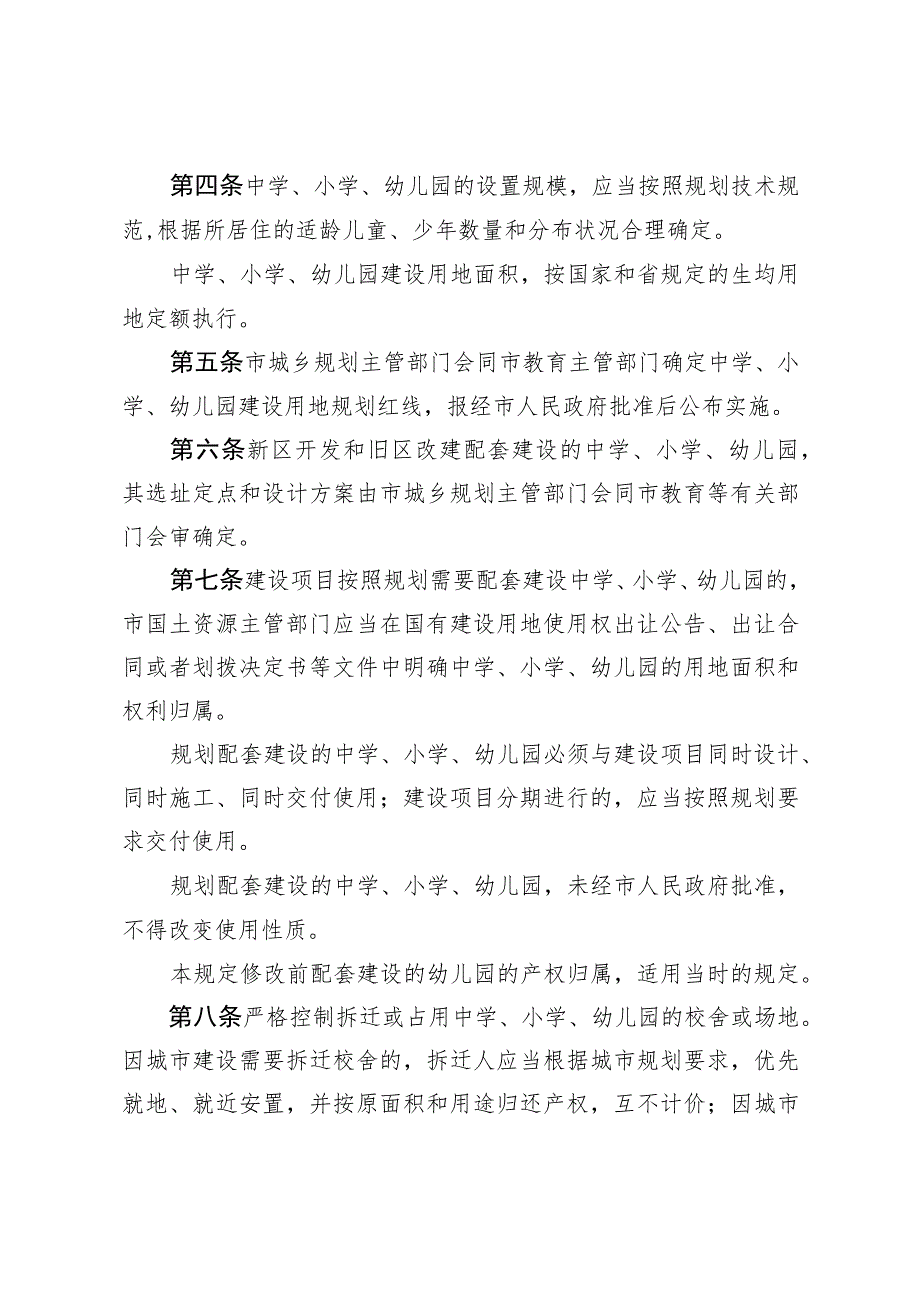 第四条中学、小学、幼儿园的设置规模，应当按照规划技术规范,根据所居住的适龄儿童、少年数量和分布状况合理确定。

中学、小学、幼儿园建设用地面积，按国家和省规定的生均用地定额执行。

第五条市城乡规划主管部门会同市教育主管部门确定中学、小学、幼儿园建设用地规划红线，报经市人民政府批准后公布实施。

第六条新区开发和旧区改建配套建设的中学、小学、幼儿园，其选址定点和设计方案由市城乡规划主管部门会同市教育等有关部门会审确定。

第七条建设项目按照规划需要配套建设中学、小学、幼儿园的，市国土资源主管部门应当在国有建设用地使用权出让公告、出让合同或者划拨决定书等文件中明确中学、小学、幼儿园的用地面积和权利归属。

规划配套建设的中学、小学、幼儿园必须与建设项目同时设计、同时施工、同时交付使用；建设项目分期进行的，应当按照规划要求交付使用。

规划配套建设的中学、小学、幼儿园，未经市人民政府批准，不得改变使用性质。

本规定修改前配套建设的幼儿园的产权归属，适用当时的规定。

第八条严格控制拆迁或占用中学、小学、幼儿园的校舍或场地。因城市建设需要拆迁校舍的，拆迁人应当根据城市规划要求，优先就地、就近安置，并按原面积和用途归还产权，互不计价；因城市